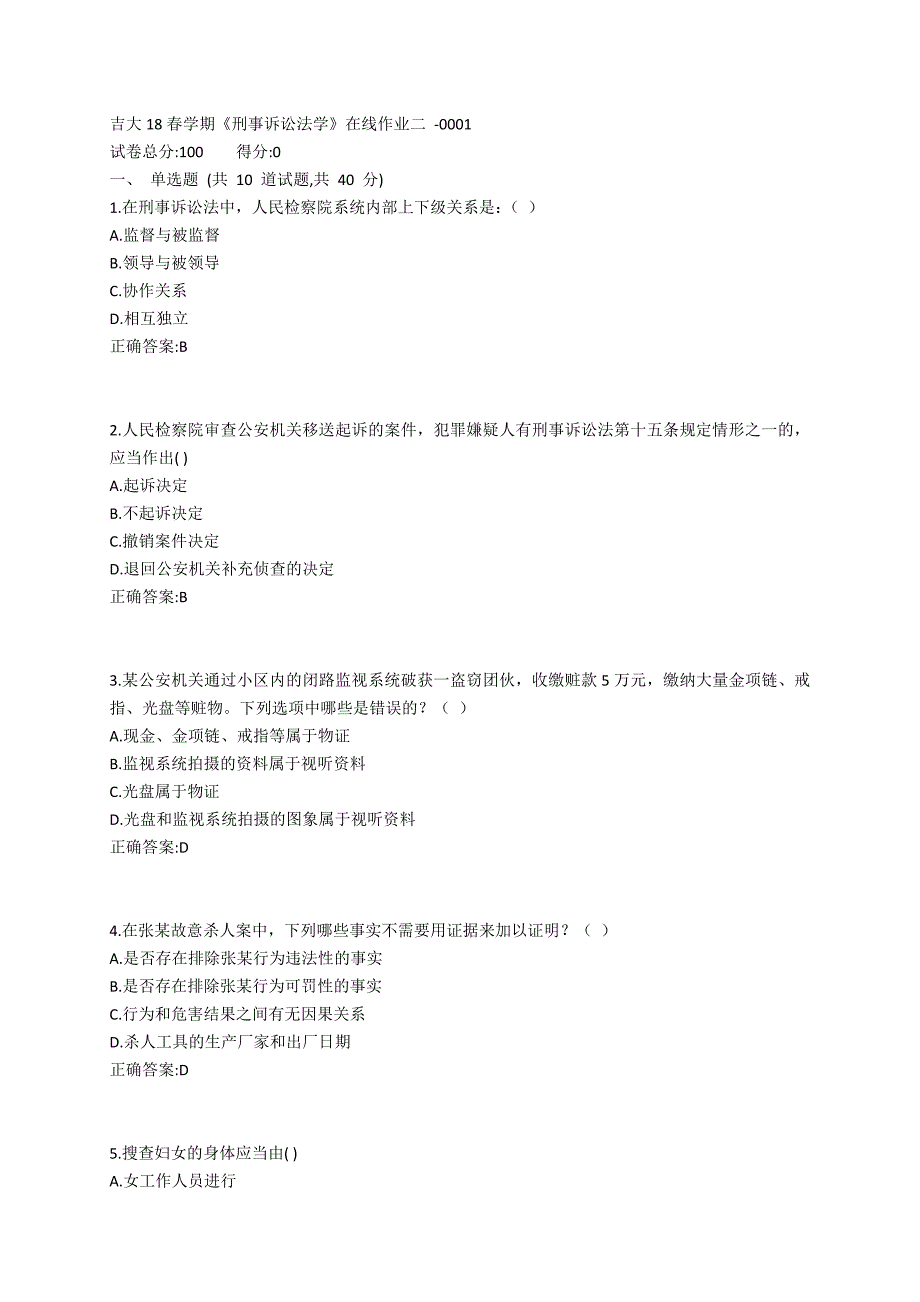 吉大 18 春学期《刑事诉讼法学》在线作业二 -0001
试卷总分:100　　得分:0
一、 单选题 (共 10 道试题,共 40 分)
1.在刑事诉讼法中，人民检察院系统内部上下级关系是：( )
A.监督与被监督
B.领导与被领导
C.协作关系
D.相互独立
正确答案:B

2.人民检察院审查公安机关移送起诉的案件，犯罪嫌疑人有刑事诉讼法第十五条规定情形之一的，应当作出( )
A.起诉决定
B.不起诉决定
C.撤销案件决定
D.退回公安机关补充侦查的决定
正确答案:B

3.某公安机关通过小区内的闭路监视系统破获一盗窃团伙，收缴赃款 5 万元，缴纳大量金项链、戒指、光盘等赃物。下列选项中哪些是错误的？（ ）
A.现金、金项链、戒指等属于物证
B.监视系统拍摄的资料属于视听资料
C.光盘属于物证
D.光盘和监视系统拍摄的图象属于视听资料
正确答案:D

4.在张某故意杀人案中，下列哪些事实不需要用证据来加以证明？（ ）
A.是否存在排除张某行为违法性的事实
B.是否存在排除张某行为可罚性的事实
C.行为和危害结果之间有无因果关系
D.杀人工具的生产厂家和出厂日期
正确答案:D

5.搜查妇女的身体应当由( )
A.女工作人员进行